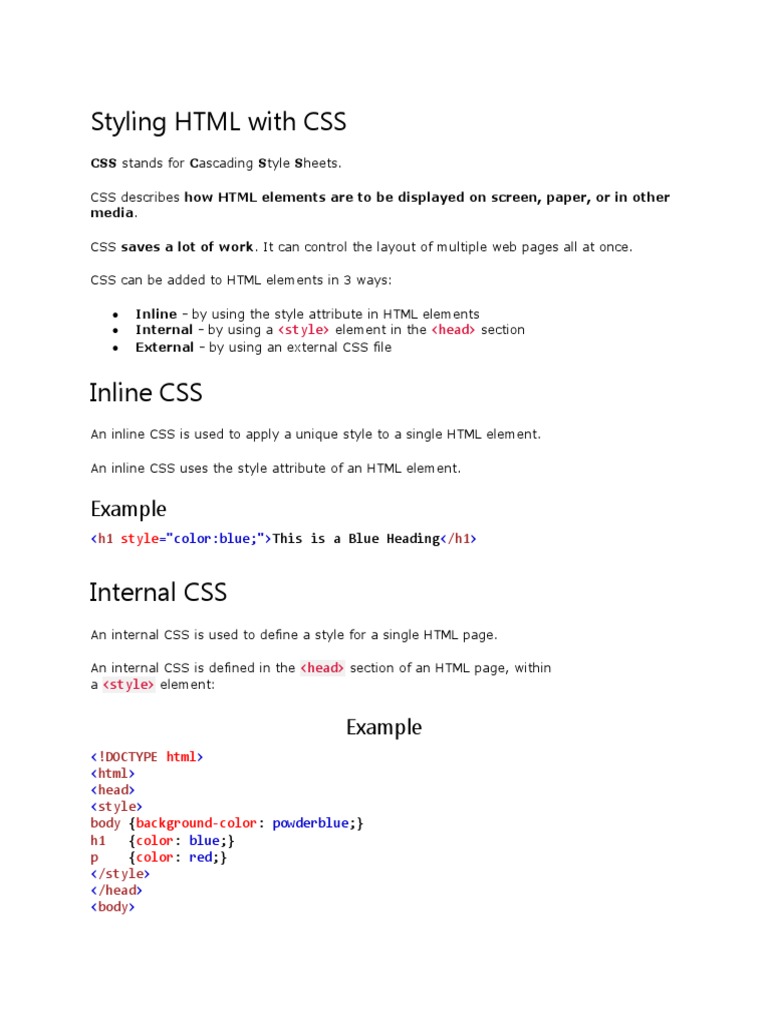 Styling HTML with CSS

CSS stands for Cascading Style Sheets.

CSS describes how HTML elements are to be displayed on screen, paper, or in other media.

CSS saves a lot of work. It can control the layout of multiple web pages all at once.

CSS can be added to HTML elements in 3 ways:

- Inline - by using the style attribute in HTML elements
- Internal - by using a <style> element in the <head> section
- External - by using an external CSS file

Inline CSS

An inline CSS is used to apply a unique style to a single HTML element.

An inline CSS uses the style attribute of an HTML element.

Example

<h1 style="color:blue;">This is a Blue Heading</h1>

Internal CSS

An internal CSS is used to define a style for a single HTML page.

An internal CSS is defined in the <head> section of an HTML page, within a <style> element:

Example

<!DOCTYPE html>
<html>
<head>
<style>
body {background-color: powderblue;}
h1   {color: blue;}
p    {color: red;}
</style>
</head>
<body>